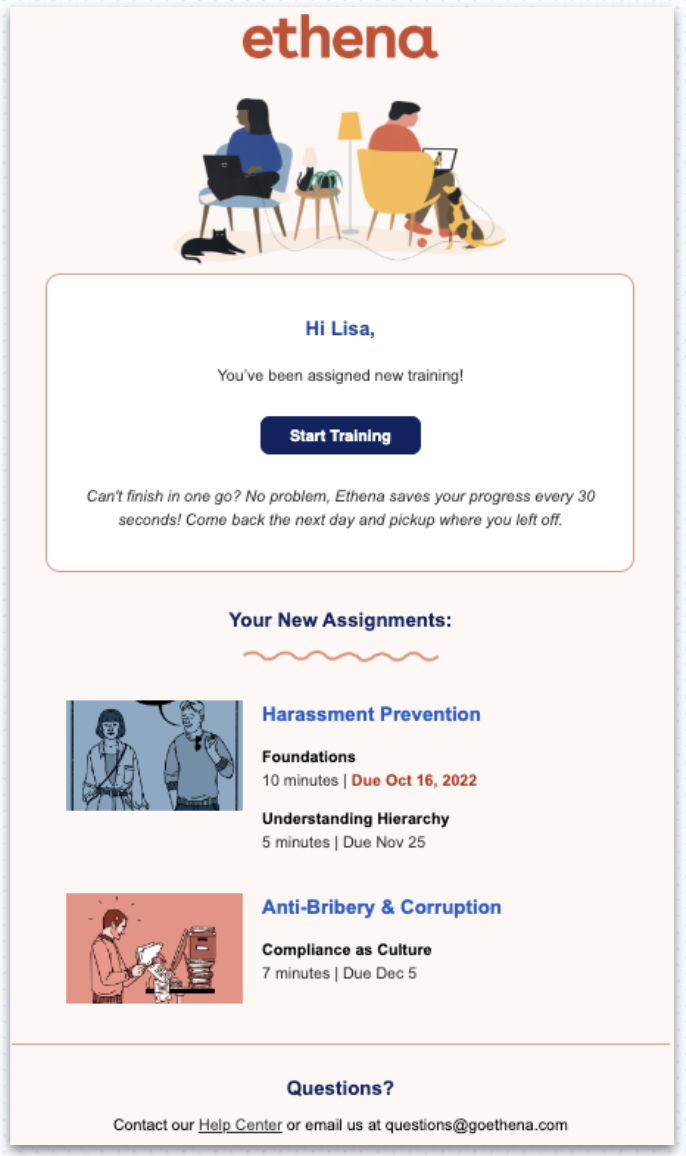 ethena

Hi Lisa,

You've been assigned new training!

Start Training

Can't finish in one go? No problem, Ethena saves your progress every 30 seconds! Come back the next day and pickup where you left off.

Your New Assignments:

Harassment Prevention

Foundations
10 minutes | Due Oct 16, 2022

Understanding Hierarchy
5 minutes | Due Nov 25

Anti-Bribery & Corruption

Compliance as Culture
7 minutes | Due Dec 5

Questions?

Contact our Help Center or email us at questions@goethena.com